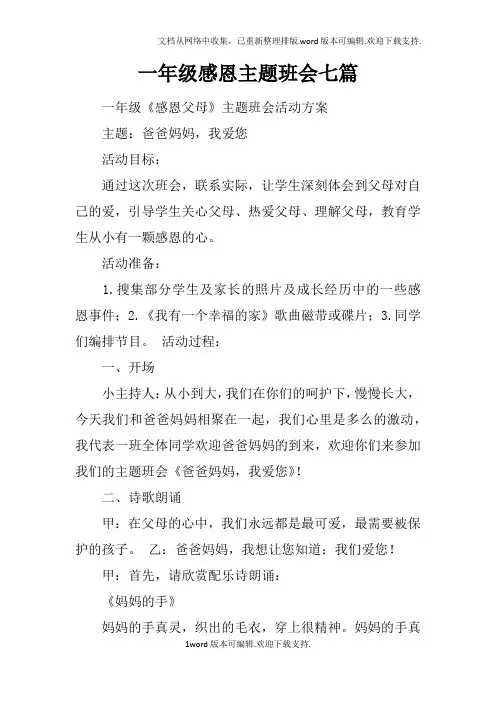 文档从网络中收集，已重新整理排版.word版本可编辑.欢迎下载支持.

一年级感恩主题班会七篇

一年级《感恩父母》主题班会活动方案

主题：爸爸妈妈，我爱您

活动目标：

通过这次班会，联系实际，让学生深刻体会到父母对自己的爱，引导学生关心父母、热爱父母、理解父母，教育学生从小有一颗感恩的心。

活动准备：

1.搜集部分学生及家长的照片及成长经历中的一些感恩事件；2.《我有一个幸福的家》歌曲磁带或碟片；3.同学们编排节目。 活动过程：

一、开场

小主持人：从小到大，我们在你们的呵护下，慢慢长大，今天我们和爸爸妈妈相聚在一起，我们心里是多么的激动，我代表一班全体同学欢迎爸爸妈妈的到来，欢迎你们来参加我们的主题班会《爸爸妈妈，我爱您》！

二、诗歌朗诵

甲：在父母的心中，我们永远都是最可爱，最需要被保护的孩子。 乙：爸爸妈妈，我想让您知道：我们爱您！

甲：首先，请欣赏配乐诗朗诵：

《妈妈的手》

妈妈的手真灵，织出的毛衣，穿上很精神。妈妈的手真

1word版本可编辑.欢迎下载支持.